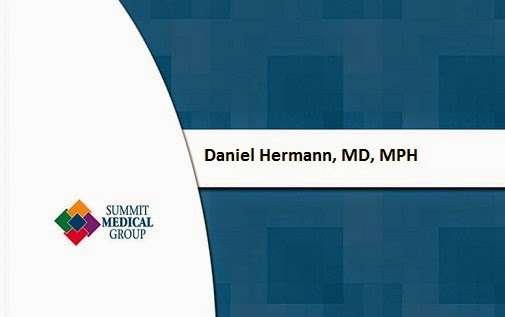 Daniel Hermann, MD, MPH

SUMMIT
MEDICAL
GROUP